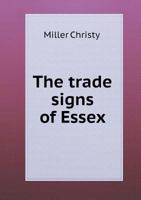 Miller Christy

The trade signs of Essex